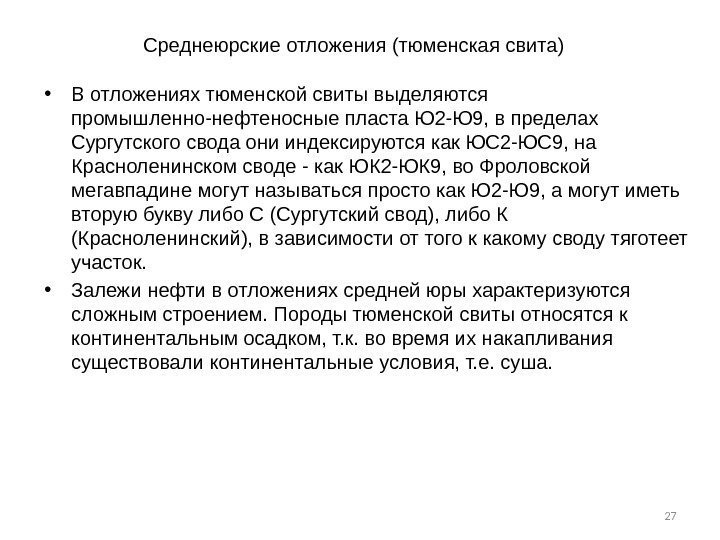 Среднеюрские отложения (тюменская свита)

• В отложениях тюменской свиты выделяются промышленно-нефтеносные пласта Ю2-Ю9, в пределах Сургутского свода они индексируются как ЮС2-ЮС9, на Красноленинском своде - как ЮК2-ЮК9, во Фроловской мегавпадине могут называться просто как Ю2-Ю9, а могут иметь вторую букву либо С (Сургутский свод), либо К (Красноленинский), в зависимости от того к какому своду тяготеет участок.

• Залежи нефти в отложениях средней юры характеризуются сложным строением. Породы тюменской свиты относятся к континентальным осадком, т.к. во время их накапливания существовали континентальные условия, т.е. суша.

27